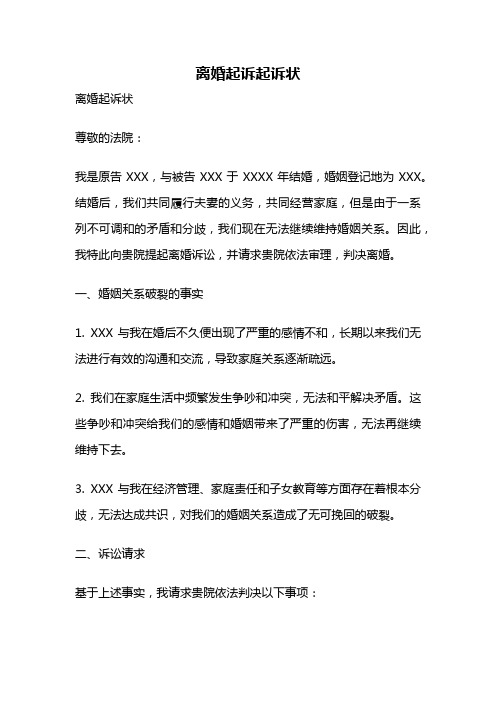 离婚起诉起诉状

离婚起诉状

尊敬的法院：

我是原告 XXX，与被告 XXX 于 XXXX 年结婚，婚姻登记地为 XXX。结婚后，我们共同履行夫妻的义务，共同经营家庭，但是由于一系列不可调和的矛盾和分歧，我们现在无法继续维持婚姻关系。因此，我特此向贵院提起离婚诉讼，并请求贵院依法审理，判决离婚。

一、婚姻关系破裂的事实

1. XXX 与我在婚后不久便出现了严重的感情不和，长期以来我们无法进行有效的沟通和交流，导致家庭关系逐渐疏远。

2. 我们在家庭生活中频繁发生争吵和冲突，无法和平解决矛盾。这些争吵和冲突给我们的感情和婚姻带来了严重的伤害，无法再继续维持下去。

3. XXX 与我在经济管理、家庭责任和子女教育等方面存在着根本分歧，无法达成共识，对我们的婚姻关系造成了无可挽回的破裂。

二、诉讼请求

基于上述事实，我请求贵院依法判决以下事项：